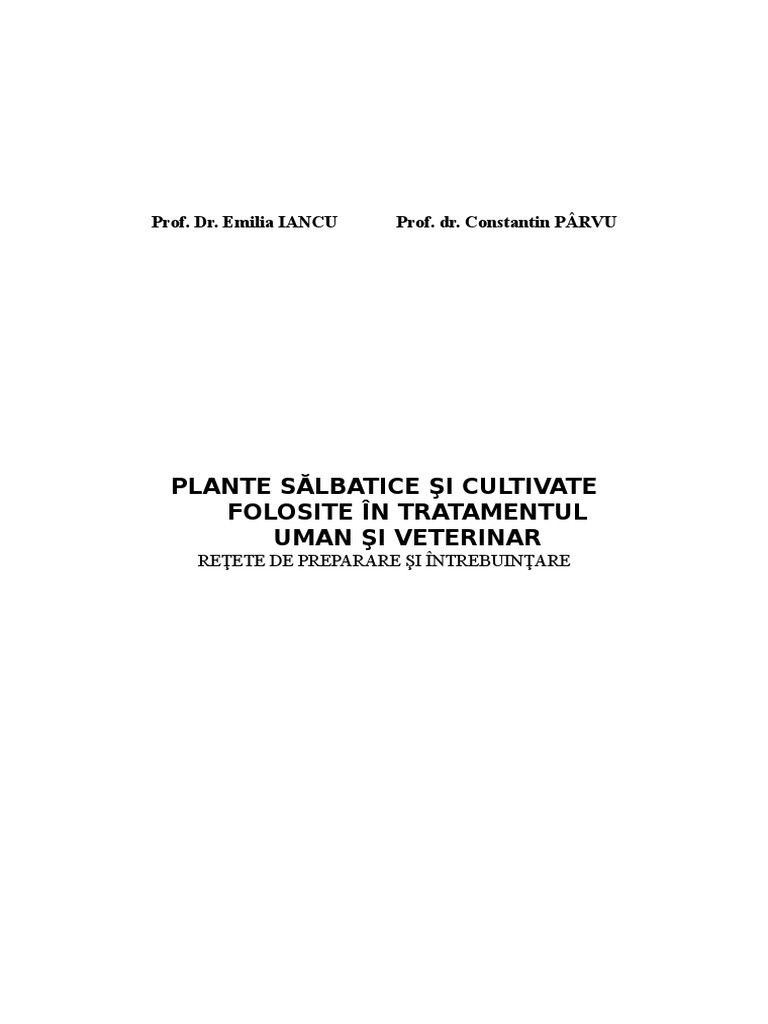 Prof. Dr. Emilia IANCU Prof. dr. Constantin PÂRVU

PLANTE SĂLBATICE ŞI CULTIVATE
FOLOSITE ÎN TRATAMENTUL
UMAN ŞI VETERINAR
REŢETE DE PREPARARE ŞI ÎNTREBUINŢARE